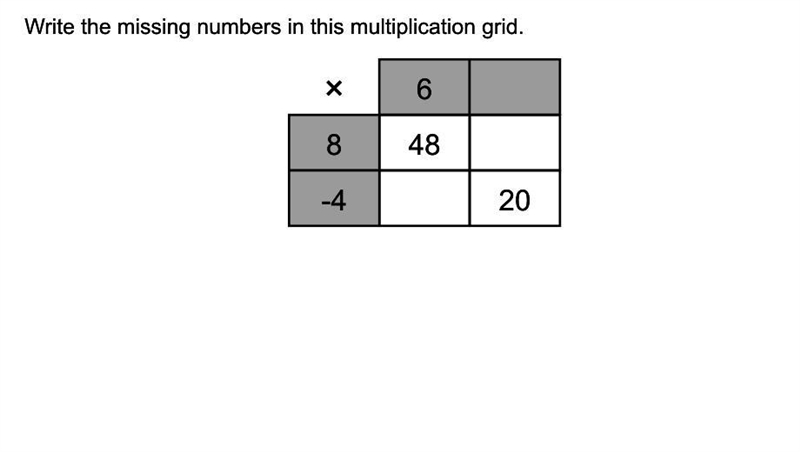 Write the missing numbers in this multiplication grid.

| × | 6 |  |
|---|---|---|
| 8 | 48 |  |
| -4 |  | 20 |